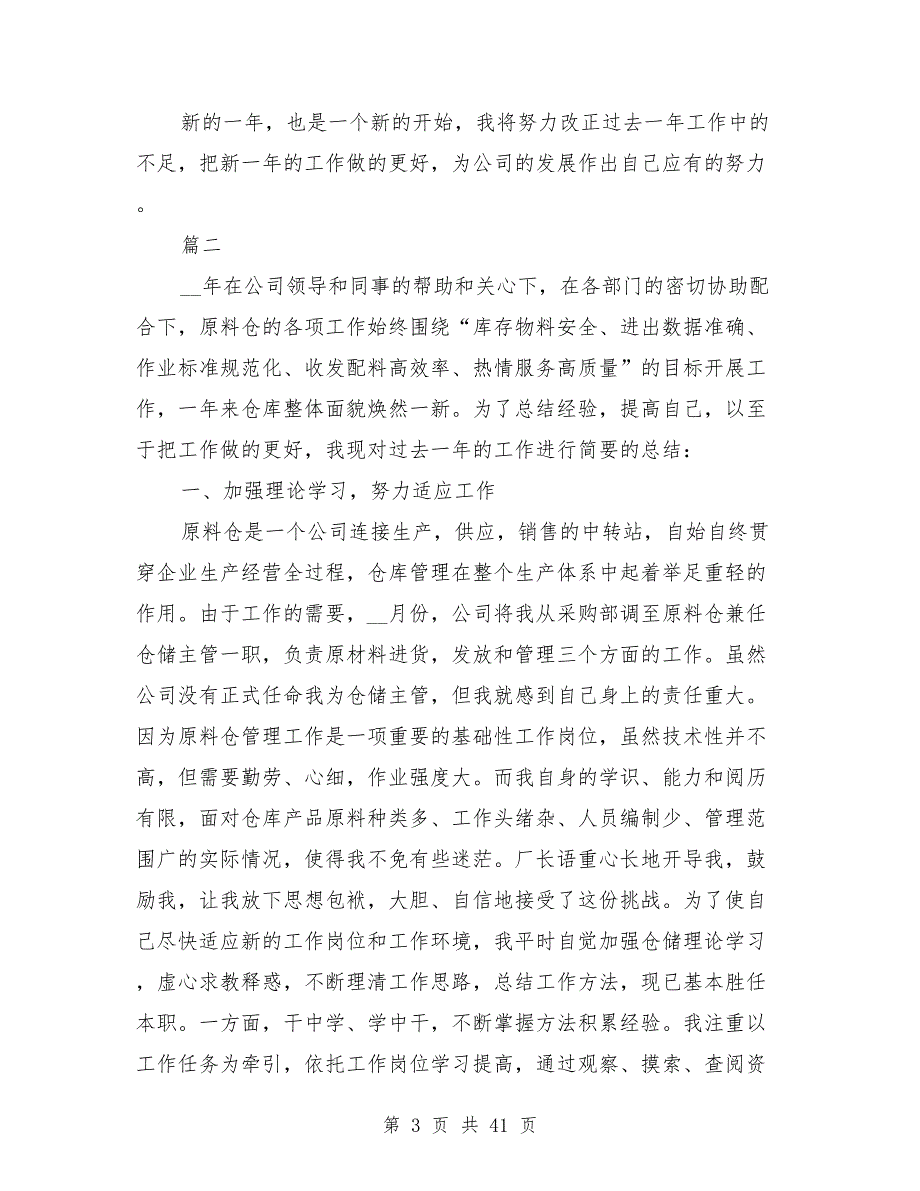 新的一年，也是一个新的开始，我将努力改正过去一年工作中的不足，把新一年的工作做的更好，为公司的发展作出自己应有的努力。

篇二

__年在公司领导和同事的帮助和关心下，在各部门的密切协助配合下，原料仓的各项工作始终围绕“库存物料安全、进出数据准确、作业标准规范化、收发配料高效率、热情服务高质量”的目标开展工作，一年来仓库整体面貌焕然一新。为了总结经验，提高自己，以至于把工作做的更好，我现对过去一年的工作进行简要的总结：

一、加强理论学习，努力适应工作

原料仓是一个公司连接生产，供应，销售的中转站，自始自终贯穿企业生产经营全过程，仓库管理在整个生产体系中起着举足重轻的作用。由于工作的需要，__月份，公司将我从采购部调至原料仓兼任仓储主管一职，负责原材料进货，发放和管理三个方面的工作。虽然公司没有正式任命我为仓储主管，但我就感到自己身上的责任重大。因为原料仓管理工作是一项重要的基础性工作岗位，虽然技术性并不高，但需要勤劳、心细，作业强度大。而我自身的学识、能力和阅历有限，面对仓库产品原料种类多、工作头绪杂、人员编制少、管理范围广的实际情况，使得我不免有些迷茫。厂长语重心长地开导我，鼓励我，让我放下思想包袱，大胆、自信地接受了这份挑战。为了使自己尽快适应新的工作岗位和工作环境，我平时自觉加强仓储理论学习，虚心求教释惑，不断理清工作思路，总结工作方法，现已基本胜任本职。一方面，干中学、学中干，不断掌握方法积累经验。我注重以工作任务为牵引，依托工作岗位学习提高，通过观察、摸索、查阅资

第 3 页 共 41 页